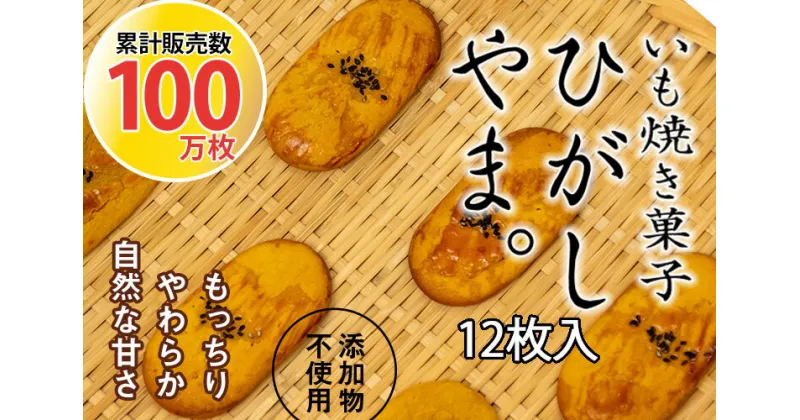 累計販売数
100
万枚

いも焼き菓子
ひがしやま。
12枚入

もっちり
やわらか
自然な甘さ

添加物
不使用